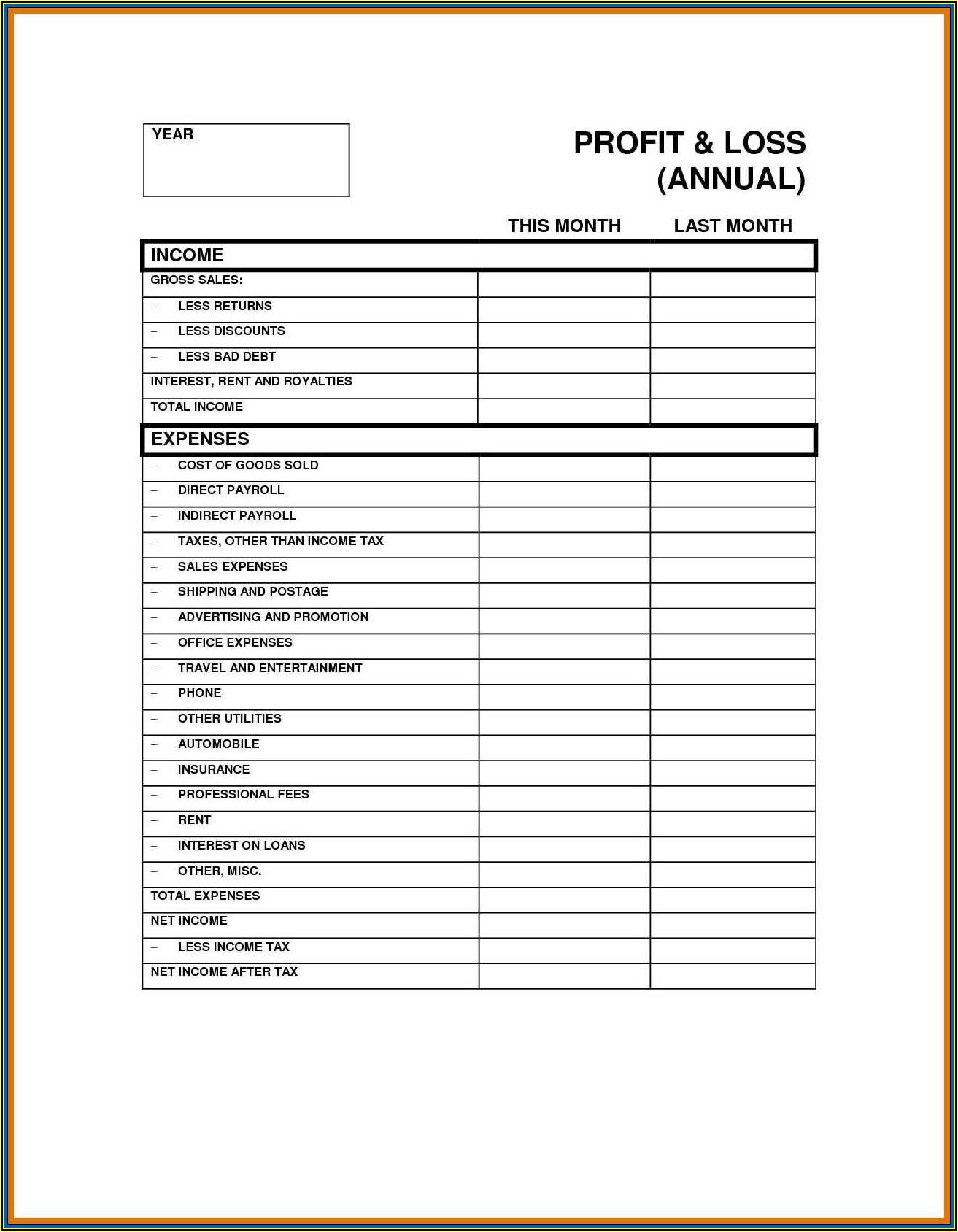 YEAR

PROFIT & LOSS (ANNUAL)

| | THIS MONTH | LAST MONTH |
|---|---|---|
| INCOME | | |
| GROSS SALES: | | |
| – LESS RETURNS | | |
| – LESS DISCOUNTS | | |
| – LESS BAD DEBT | | |
| INTEREST, RENT AND ROYALTIES | | |
| TOTAL INCOME | | |
| EXPENSES | | |
| – COST OF GOODS SOLD | | |
| – DIRECT PAYROLL | | |
| – INDIRECT PAYROLL | | |
| – TAXES, OTHER THAN INCOME TAX | | |
| – SALES EXPENSES | | |
| – SHIPPING AND POSTAGE | | |
| – ADVERTISING AND PROMOTION | | |
| – OFFICE EXPENSES | | |
| – TRAVEL AND ENTERTAINMENT | | |
| – PHONE | | |
| – OTHER UTILITIES | | |
| – AUTOMOBILE | | |
| – INSURANCE | | |
| – PROFESSIONAL FEES | | |
| – RENT | | |
| – INTEREST ON LOANS | | |
| – OTHER, MISC. | | |
| TOTAL EXPENSES | | |
| NET INCOME | | |
| – LESS INCOME TAX | | |
| NET INCOME AFTER TAX | | |